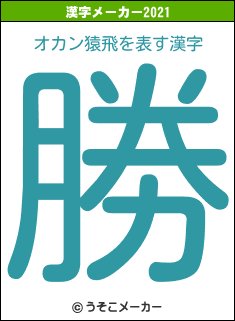 漢字メーカー2021

オカン猿飛を表す漢字

勝

© うそこメーカー